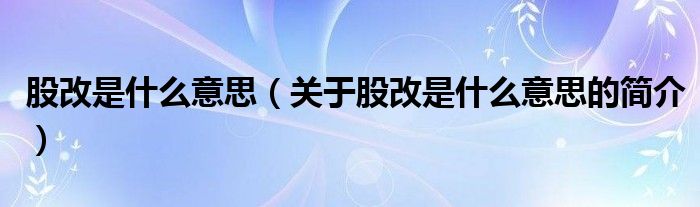 股改是什么意思（关于股改是什么意思的简介）